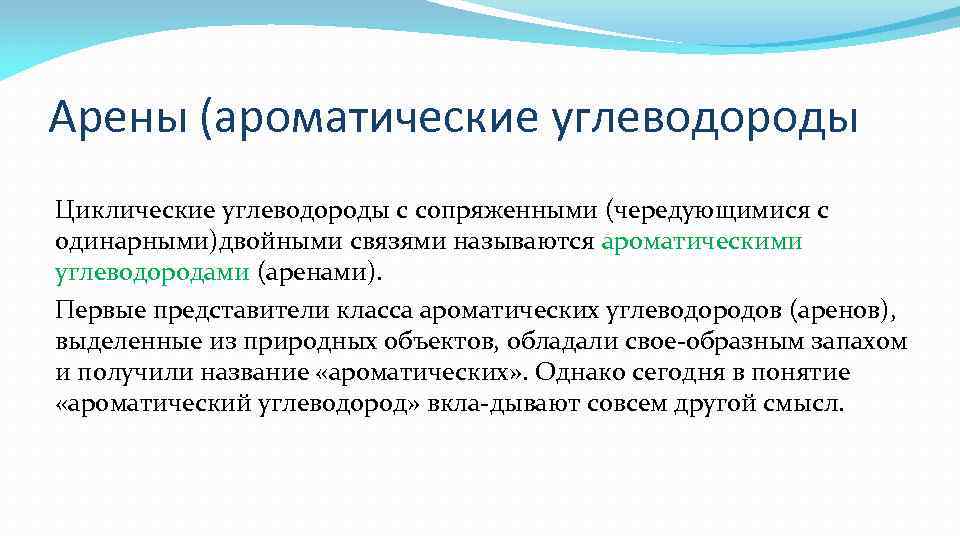 Арены (ароматические углеводороды

Циклические углеводороды с сопряженными (чередующимися с одинарными)двойными связями называются ароматическими углеводородами (аренами).

Первые представители класса ароматических углеводородов (аренов), выделенные из природных объектов, обладали свое-образным запахом и получили название «ароматических». Однако сегодня в понятие «ароматический углеводород» вкла-дывают совсем другой смысл.